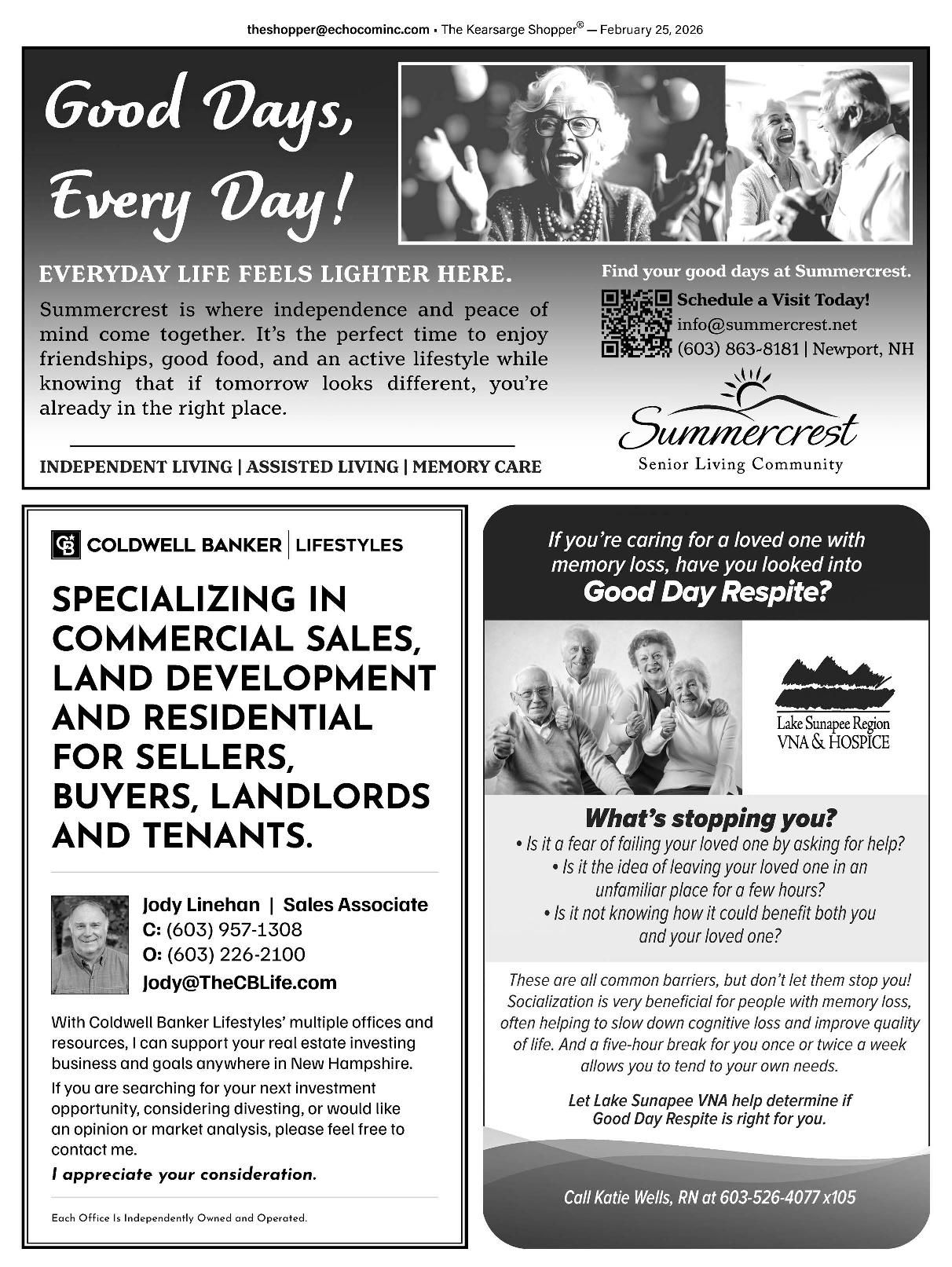 theshopper@echocominc.com • The Kearsarge Shopper® — February 25, 2026

Good Days, Every Day!

EVERYDAY LIFE FEELS LIGHTER HERE.

Summercrest is where independence and peace of mind come together. It's the perfect time to enjoy friendships, good food, and an active lifestyle while knowing that if tomorrow looks different, you're already in the right place.

INDEPENDENT LIVING | ASSISTED LIVING | MEMORY CARE

Find your good days at Summercrest.

Schedule a Visit Today!
info@summercrest.net
(603) 863-8181 | Newport, NH

Summercrest
Senior Living Community

COLDWELL BANKER | LIFESTYLES

SPECIALIZING IN COMMERCIAL SALES, LAND DEVELOPMENT AND RESIDENTIAL FOR SELLERS, BUYERS, LANDLORDS AND TENANTS.

Jody Linehan | Sales Associate
C: (603) 957-1308
O: (603) 226-2100
Jody@TheCBLife.com

With Coldwell Banker Lifestyles' multiple offices and resources, I can support your real estate investing business and goals anywhere in New Hampshire.

If you are searching for your next investment opportunity, considering divesting, or would like an opinion or market analysis, please feel free to contact me.

I appreciate your consideration.

Each Office Is Independently Owned and Operated.

If you're caring for a loved one with memory loss, have you looked into Good Day Respite?

Lake Sunapee Region VNA & HOSPICE

What's stopping you?
• Is it a fear of failing your loved one by asking for help?
• Is it the idea of leaving your loved one in an unfamiliar place for a few hours?
• Is it not knowing how it could benefit both you and your loved one?

These are all common barriers, but don't let them stop you! Socialization is very beneficial for people with memory loss, often helping to slow down cognitive loss and improve quality of life. And a five-hour break for you once or twice a week allows you to tend to your own needs.

Let Lake Sunapee VNA help determine if Good Day Respite is right for you.

Call Katie Wells, RN at 603-526-4077 x105